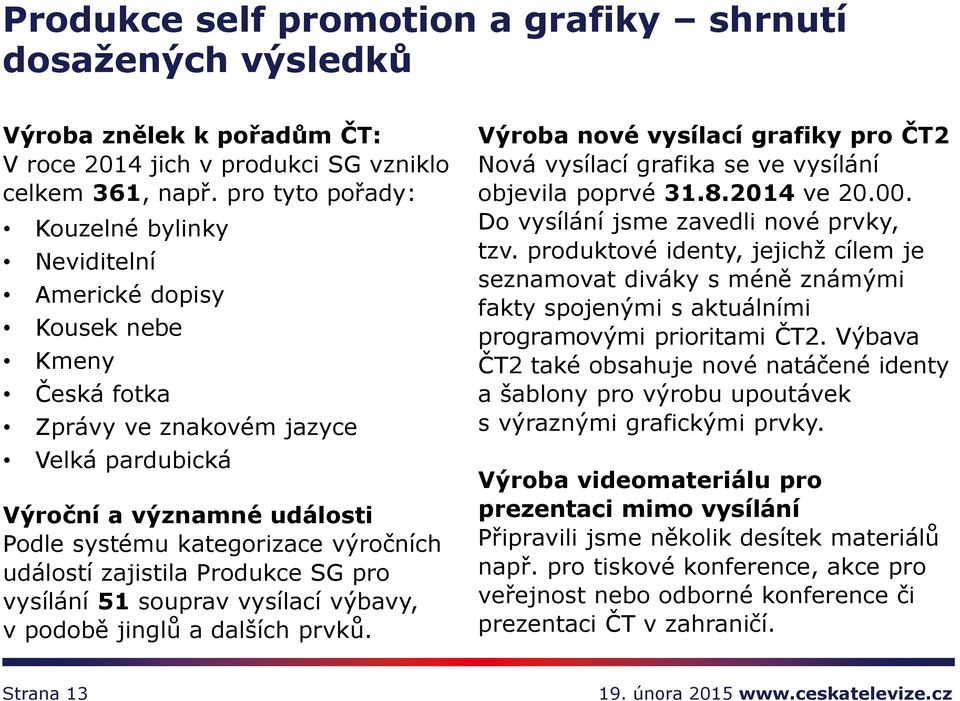 Produkce self promotion a grafiky – shrnutí dosažených výsledků

Výroba znělek k pořadům ČT:
V roce 2014 jich v produkci SG vzniklo celkem 361, např. pro tyto pořady:
• Kouzelné bylinky
• Neviditelní
• Americké dopisy
• Kousek nebe
• Kmeny
• Česká fotka
• Zprávy ve znakovém jazyce
• Velká pardubická

Výroční a významné události
Podle systému kategorizace výročních událostí zajistila Produkce SG pro vysílání 51 souprav vysílací výbavy, v podobě jinglů a dalších prvků.

Výroba nové vysílací grafiky pro ČT2
Nová vysílací grafika se ve vysílání objevila poprvé 31.8.2014 ve 20.00. Do vysílání jsme zavedli nové prvky, tzv. produktové identy, jejichž cílem je seznamovat diváky s méně známými fakty spojenými s aktuálními programovými prioritami ČT2. Výbava ČT2 také obsahuje nové natáčené identy a šablony pro výrobu upoutávek s výraznými grafickými prvky.

Výroba videomateriálu pro prezentaci mimo vysílání
Připravili jsme několik desítek materiálů např. pro tiskové konference, akce pro veřejnost nebo odborné konference či prezentaci ČT v zahraničí.

Strana 13
19. února 2015 www.ceskatelevize.cz